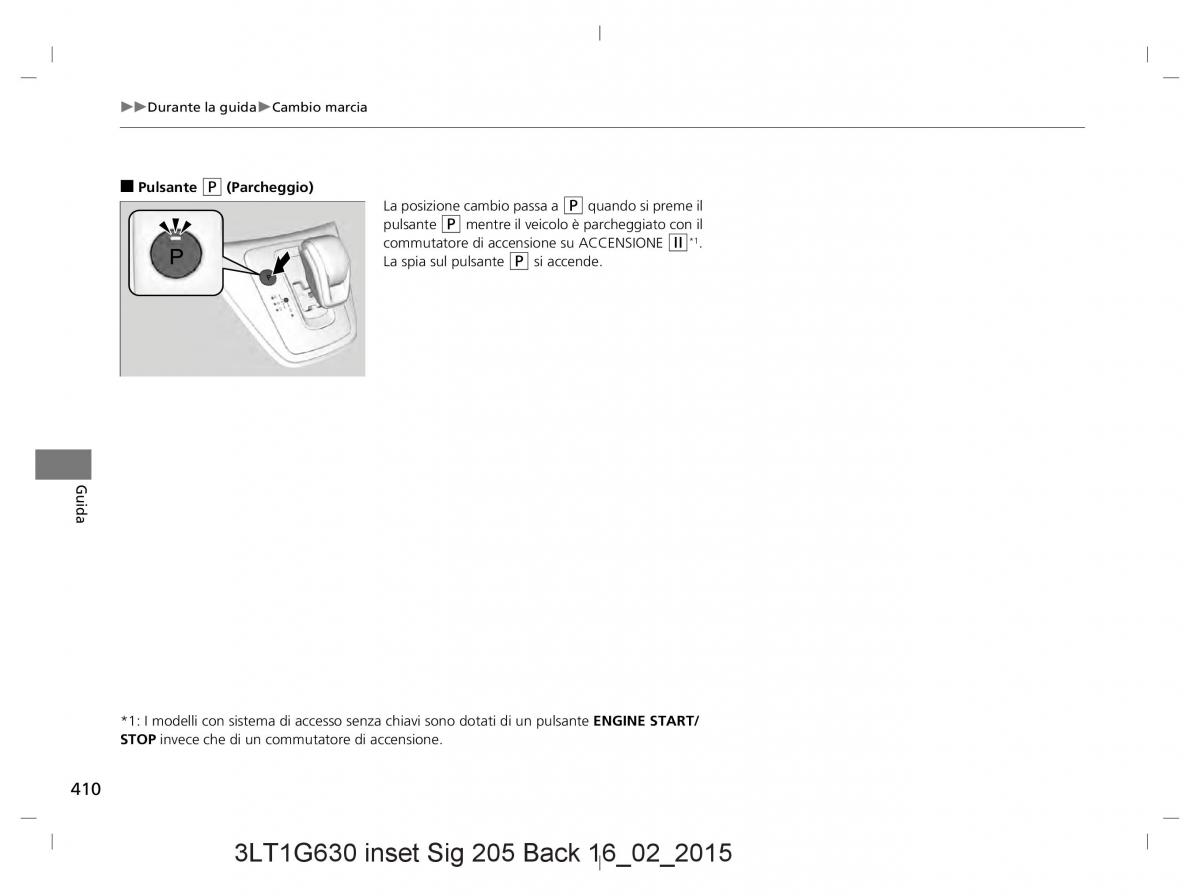 ▶▶Durante la guida▶Cambio marcia

■ Pulsante P (Parcheggio)

P

La posizione cambio passa a P quando si preme il pulsante P mentre il veicolo è parcheggiato con il commutatore di accensione su ACCENSIONE II*1. La spia sul pulsante P si accende.

Guida

*1: I modelli con sistema di accesso senza chiavi sono dotati di un pulsante **ENGINE START/STOP** invece che di un commutatore di accensione.

410

3LT1G630 inset Sig 205 Back 16_02_2015